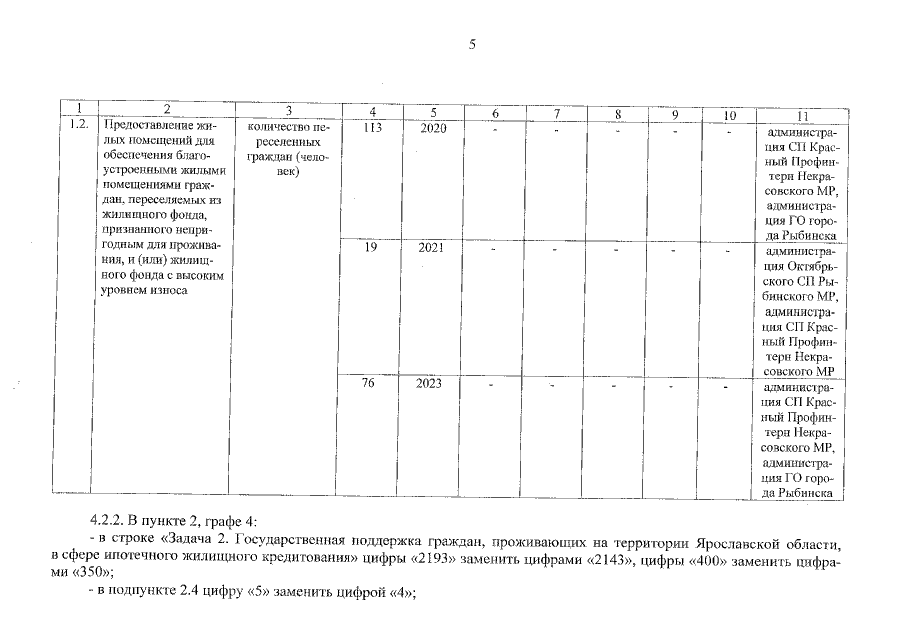 5

| 1 | 2 | 3 | 4 | 5 | 6 | 7 | 8 | 9 | 10 | 11 |
|---|---|---|---|---|---|---|---|---|---|---|
| 1.2. | Предоставление жилых помещений для обеспечения благоустроенными жилыми помещениями граждан, переселяемых из жилищного фонда, признанного непригодным для проживания, и (или) жилищного фонда с высоким уровнем износа | количество переселенных граждан (человек) | 113 | 2020 | - | - | - | - | - | администрация СП Красный Профинтерн Некрасовского МР, администрация ГО города Рыбинска |
|  |  |  | 19 | 2021 | - | - | - | - | - | администрация Октябрьского СП Рыбинского МР, администрация СП Красный Профинтерн Некрасовского МР |
|  |  |  | 76 | 2023 | - | - | - | - | - | администрация СП Красный Профинтерн Некрасовского МР, администрация ГО города Рыбинска |

4.2.2. В пункте 2, графе 4:

- в строке «Задача 2. Государственная поддержка граждан, проживающих на территории Ярославской области, в сфере ипотечного жилищного кредитования» цифры «2193» заменить цифрами «2143», цифры «400» заменить цифрами «350»;

- в подпункте 2.4 цифру «5» заменить цифрой «4»;